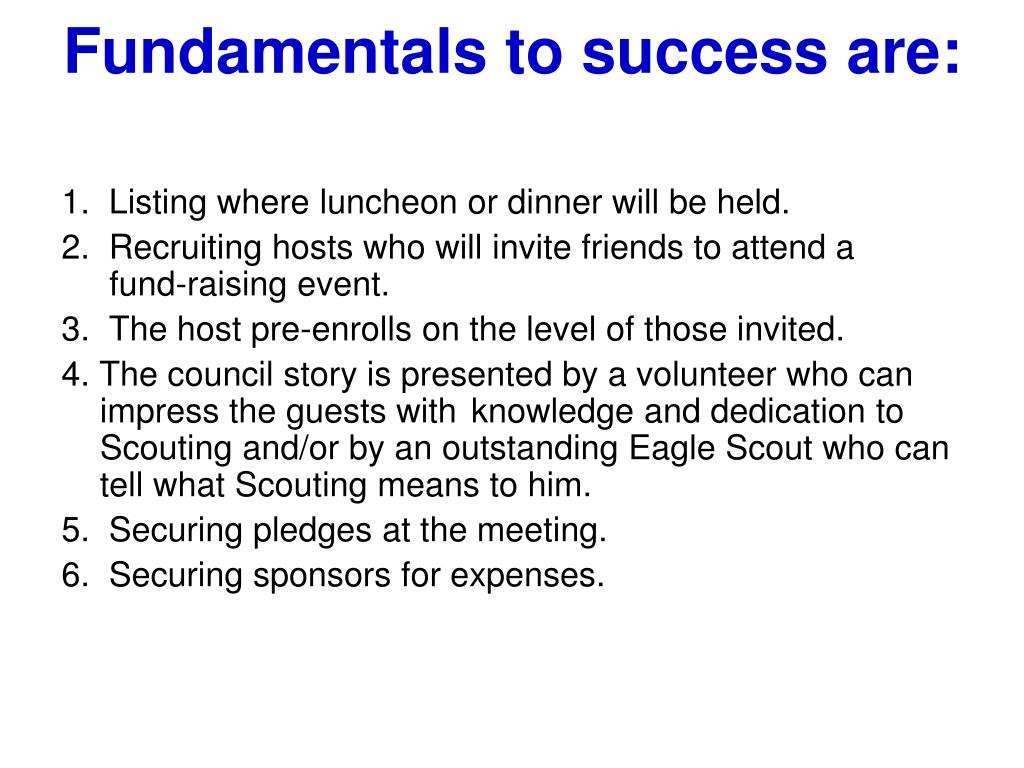 Fundamentals to success are:

1. Listing where luncheon or dinner will be held.
2. Recruiting hosts who will invite friends to attend a fund-raising event.
3. The host pre-enrolls on the level of those invited.
4. The council story is presented by a volunteer who can impress the guests with knowledge and dedication to Scouting and/or by an outstanding Eagle Scout who can tell what Scouting means to him.
5. Securing pledges at the meeting.
6. Securing sponsors for expenses.